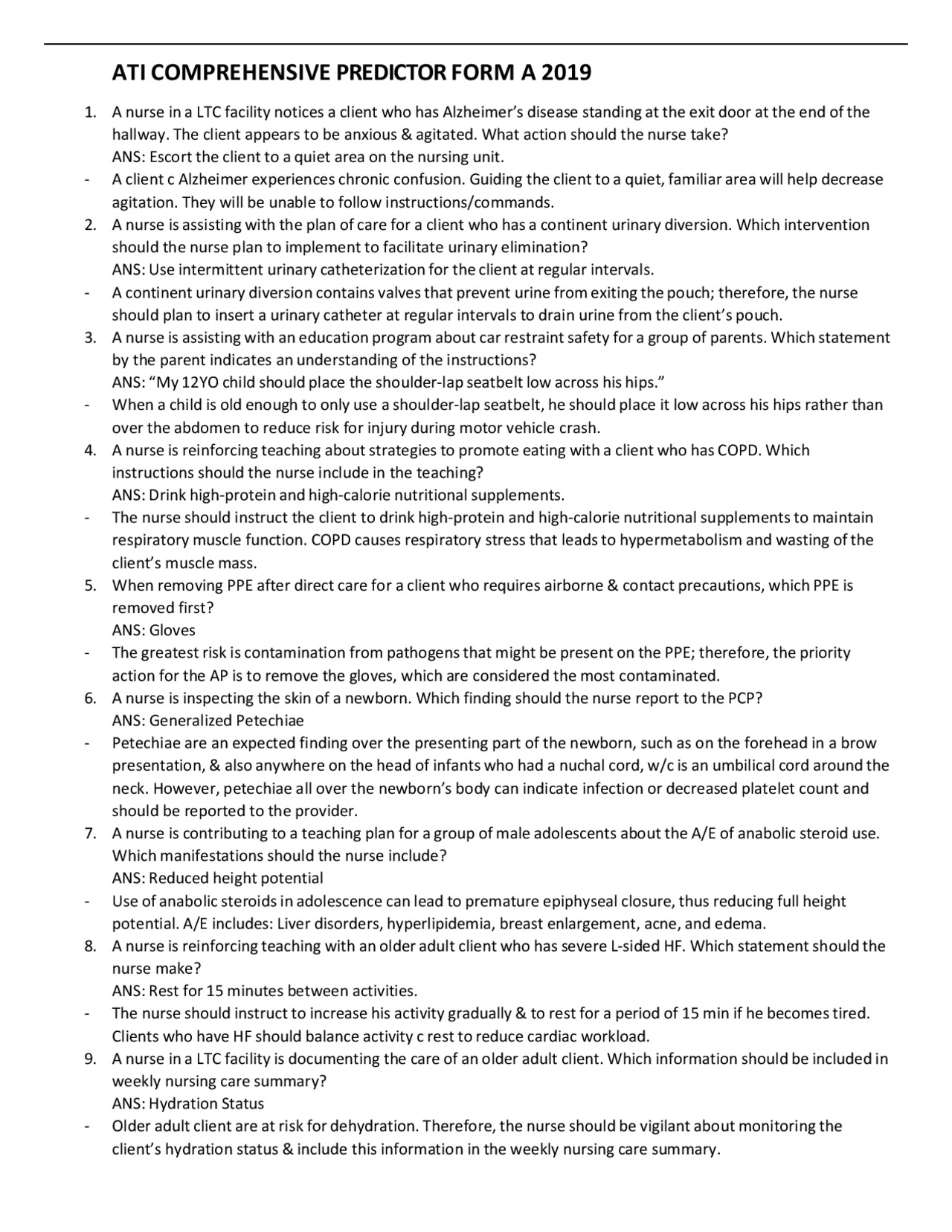 ATI COMPREHENSIVE PREDICTOR FORM A 2019

1. A nurse in a LTC facility notices a client who has Alzheimer's disease standing at the exit door at the end of the hallway. The client appears to be anxious & agitated. What action should the nurse take?
ANS: Escort the client to a quiet area on the nursing unit.
- A client c Alzheimer experiences chronic confusion. Guiding the client to a quiet, familiar area will help decrease agitation. They will be unable to follow instructions/commands.
2. A nurse is assisting with the plan of care for a client who has a continent urinary diversion. Which intervention should the nurse plan to implement to facilitate urinary elimination?
ANS: Use intermittent urinary catheterization for the client at regular intervals.
- A continent urinary diversion contains valves that prevent urine from exiting the pouch; therefore, the nurse should plan to insert a urinary catheter at regular intervals to drain urine from the client's pouch.
3. A nurse is assisting with an education program about car restraint safety for a group of parents. Which statement by the parent indicates an understanding of the instructions?
ANS: "My 12YO child should place the shoulder-lap seatbelt low across his hips."
- When a child is old enough to only use a shoulder-lap seatbelt, he should place it low across his hips rather than over the abdomen to reduce risk for injury during motor vehicle crash.
4. A nurse is reinforcing teaching about strategies to promote eating with a client who has COPD. Which instructions should the nurse include in the teaching?
ANS: Drink high-protein and high-calorie nutritional supplements.
- The nurse should instruct the client to drink high-protein and high-calorie nutritional supplements to maintain respiratory muscle function. COPD causes respiratory stress that leads to hypermetabolism and wasting of the client's muscle mass.
5. When removing PPE after direct care for a client who requires airborne & contact precautions, which PPE is removed first?
ANS: Gloves
- The greatest risk is contamination from pathogens that might be present on the PPE; therefore, the priority action for the AP is to remove the gloves, which are considered the most contaminated.
6. A nurse is inspecting the skin of a newborn. Which finding should the nurse report to the PCP?
ANS: Generalized Petechiae
- Petechiae are an expected finding over the presenting part of the newborn, such as on the forehead in a brow presentation, & also anywhere on the head of infants who had a nuchal cord, w/c is an umbilical cord around the neck. However, petechiae all over the newborn's body can indicate infection or decreased platelet count and should be reported to the provider.
7. A nurse is contributing to a teaching plan for a group of male adolescents about the A/E of anabolic steroid use. Which manifestations should the nurse include?
ANS: Reduced height potential
- Use of anabolic steroids in adolescence can lead to premature epiphyseal closure, thus reducing full height potential. A/E includes: Liver disorders, hyperlipidemia, breast enlargement, acne, and edema.
8. A nurse is reinforcing teaching with an older adult client who has severe L-sided HF. Which statement should the nurse make?
ANS: Rest for 15 minutes between activities.
- The nurse should instruct to increase his activity gradually & to rest for a period of 15 min if he becomes tired. Clients who have HF should balance activity c rest to reduce cardiac workload.
9. A nurse in a LTC facility is documenting the care of an older adult client. Which information should be included in weekly nursing care summary?
ANS: Hydration Status
- Older adult client are at risk for dehydration. Therefore, the nurse should be vigilant about monitoring the client's hydration status & include this information in the weekly nursing care summary.